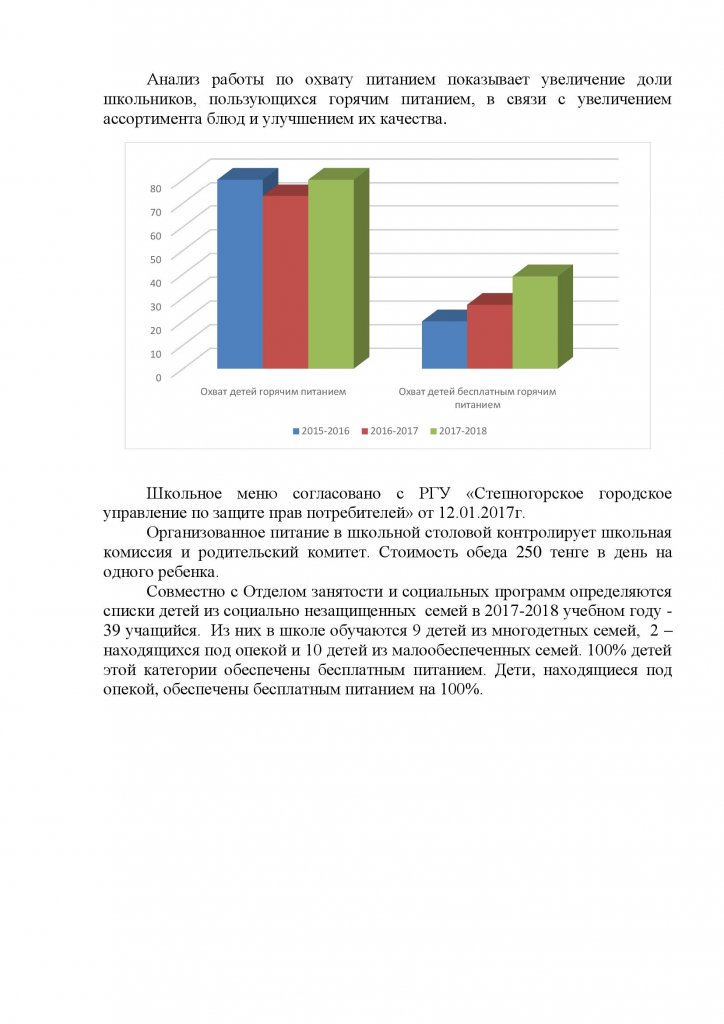 Анализ работы по охвату питанием показывает увеличение доли школьников, пользующихся горячим питанием, в связи с увеличением ассортимента блюд и улучшением их качества.

80
70
60
50
40
30
20
10
0

Охват детей горячим питанием

Охват детей бесплатным горячим питанием

2015-2016 2016-2017 2017-2018

Школьное меню согласовано с РГУ «Степногорское городское управление по защите прав потребителей» от 12.01.2017г.

Организованное питание в школьной столовой контролирует школьная комиссия и родительский комитет. Стоимость обеда 250 тенге в день на одного ребенка.

Совместно с Отделом занятости и социальных программ определяются списки детей из социально незащищенных семей в 2017-2018 учебном году - 39 учащийся. Из них в школе обучаются 9 детей из многодетных семей, 2 – находящихся под опекой и 10 детей из малообеспеченных семей. 100% детей этой категории обеспечены бесплатным питанием. Дети, находящиеся под опекой, обеспечены бесплатным питанием на 100%.